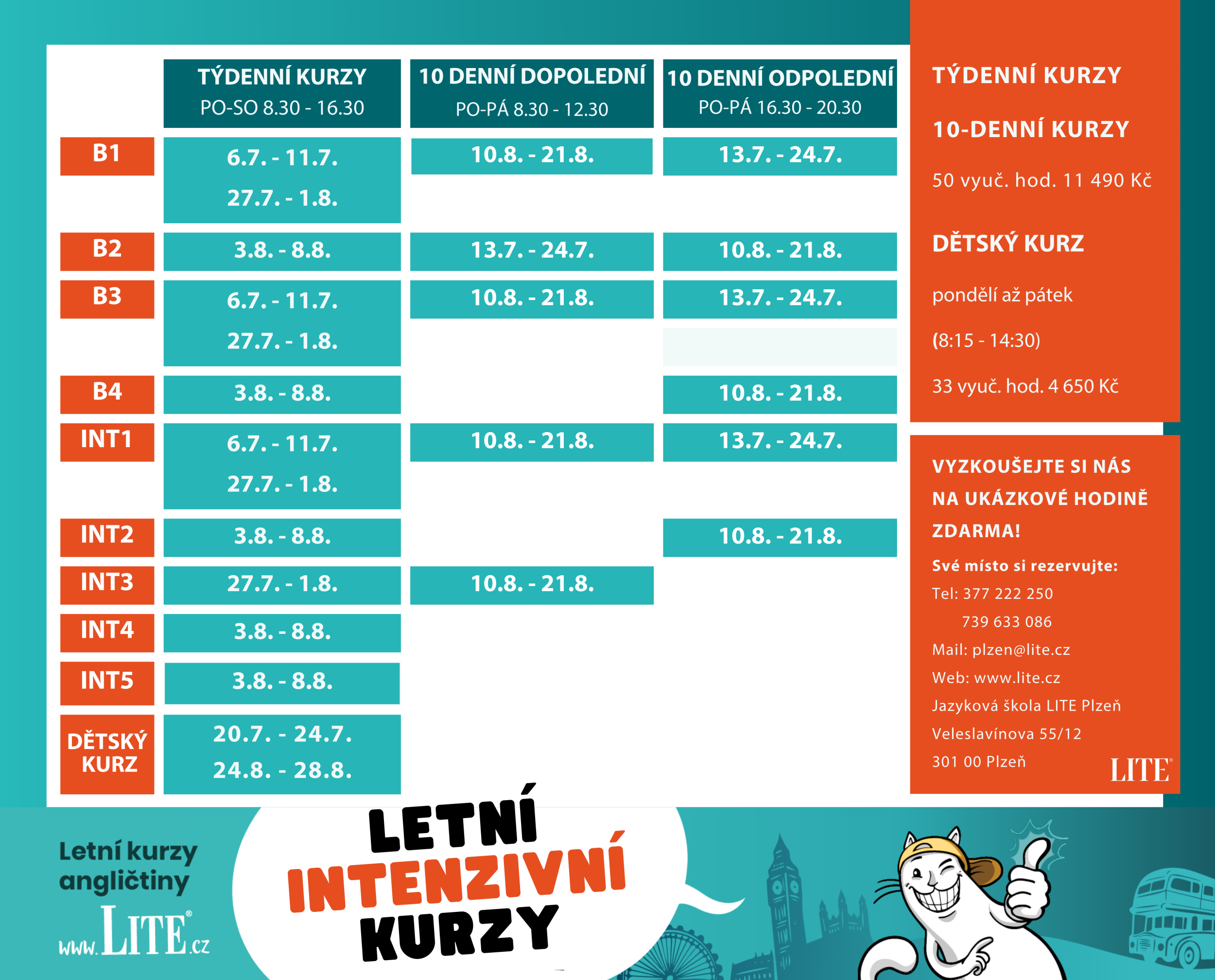 | | TÝDENNÍ KURZY PO-SO 8.30 - 16.30 | 10 DENNÍ DOPOLEDNÍ PO-PÁ 8.30 - 12.30 | 10 DENNÍ ODPOLEDNÍ PO-PÁ 16.30 - 20.30 |
|---|---|---|---|
| B1 | 6.7. - 11.7. 27.7. - 1.8. | 10.8. - 21.8. | 13.7. - 24.7. |
| B2 | 3.8. - 8.8. | 13.7. - 24.7. | 10.8. - 21.8. |
| B3 | 6.7. - 11.7. 27.7. - 1.8. | 10.8. - 21.8. | 13.7. - 24.7. |
| B4 | 3.8. - 8.8. | | 10.8. - 21.8. |
| INT1 | 6.7. - 11.7. 27.7. - 1.8. | 10.8. - 21.8. | 13.7. - 24.7. |
| INT2 | 3.8. - 8.8. | | 10.8. - 21.8. |
| INT3 | 27.7. - 1.8. | 10.8. - 21.8. | |
| INT4 | 3.8. - 8.8. | | |
| INT5 | 3.8. - 8.8. | | |
| DĚTSKÝ KURZ | 20.7. - 24.7. 24.8. - 28.8. | | |

TÝDENNÍ KURZY

10-DENNÍ KURZY

50 vyuč. hod. 11 490 Kč

DĚTSKÝ KURZ

pondělí až pátek

(8:15 - 14:30)

33 vyuč. hod. 4 650 Kč

VYZKOUŠEJTE SI NÁS NA UKÁZKOVÉ HODINĚ ZDARMA!

Své místo si rezervujte:

Tel: 377 222 250

739 633 086

Mail: plzen@lite.cz

Web: www.lite.cz

Jazyková škola LITE Plzeň

Veleslavínova 55/12

301 00 Plzeň

LITE

Letní kurzy angličtiny

www.LITE.cz

LETNÍ INTENZIVNÍ KURZY